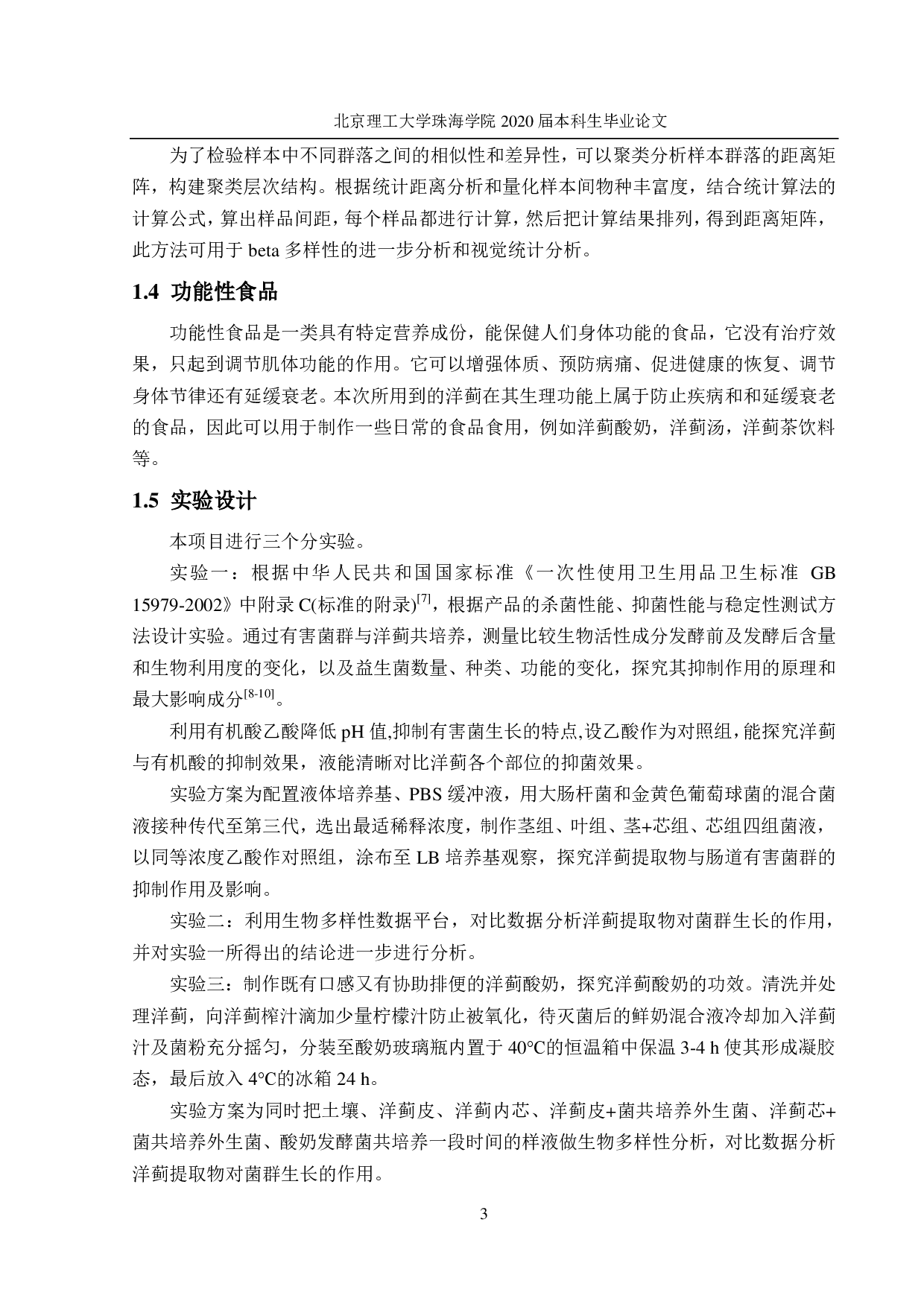 北京理工大学珠海学院 2020 届本科生毕业论文

为了检验样本中不同群落之间的相似性和差异性，可以聚类分析样本群落的距离矩阵，构建聚类层次结构。根据统计距离分析和量化样本间物种丰富度，结合统计算法的计算公式，算出样品间距，每个样品都进行计算，然后把计算结果排列，得到距离矩阵，此方法可用于 beta 多样性的进一步分析和视觉统计分析。

1.4 功能性食品

功能性食品是一类具有特定营养成份，能保健人们身体功能的食品，它没有治疗效果，只起到调节肌体功能的作用。它可以增强体质、预防病痛、促进健康的恢复、调节身体节律还有延缓衰老。本次所用到的洋蓟在其生理功能上属于防止疾病和和延缓衰老的食品，因此可以用于制作一些日常的食品食用，例如洋蓟酸奶，洋蓟汤，洋蓟茶饮料等。

1.5 实验设计

本项目进行三个分实验。

实验一：根据中华人民共和国国家标准《一次性使用卫生用品卫生标准 GB 15979-2002》中附录 C(标准的附录)$^{[7]}$，根据产品的杀菌性能、抑菌性能与稳定性测试方法设计实验。通过有害菌群与洋蓟共培养，测量比较生物活性成分发酵前及发酵后含量和生物利用度的变化，以及益生菌数量、种类、功能的变化，探究其抑制作用的原理和最大影响成分$^{[8-10]}$。

利用有机酸乙酸降低 pH 值,抑制有害菌生长的特点,设乙酸作为对照组，能探究洋蓟与有机酸的抑制效果，液能清晰对比洋蓟各个部位的抑菌效果。

实验方案为配置液体培养基、PBS 缓冲液，用大肠杆菌和金黄色葡萄球菌的混合菌液接种传代至第三代，选出最适稀释浓度，制作茎组、叶组、茎+芯组、芯组四组菌液，以同等浓度乙酸作对照组，涂布至 LB 培养基观察，探究洋蓟提取物与肠道有害菌群的抑制作用及影响。

实验二：利用生物多样性数据平台，对比数据分析洋蓟提取物对菌群生长的作用，并对实验一所得出的结论进一步进行分析。

实验三：制作既有口感又有协助排便的洋蓟酸奶，探究洋蓟酸奶的功效。清洗并处理洋蓟，向洋蓟榨汁滴加少量柠檬汁防止被氧化，待灭菌后的鲜奶混合液冷却加入洋蓟汁及菌粉充分摇匀，分装至酸奶玻璃瓶内置于 40°C的恒温箱中保温 3-4 h 使其形成凝胶态，最后放入 4°C的冰箱 24 h。

实验方案为同时把土壤、洋蓟皮、洋蓟内芯、洋蓟皮+菌共培养外生菌、洋蓟芯+菌共培养外生菌、酸奶发酵菌共培养一段时间的样液做生物多样性分析，对比数据分析洋蓟提取物对菌群生长的作用。

3